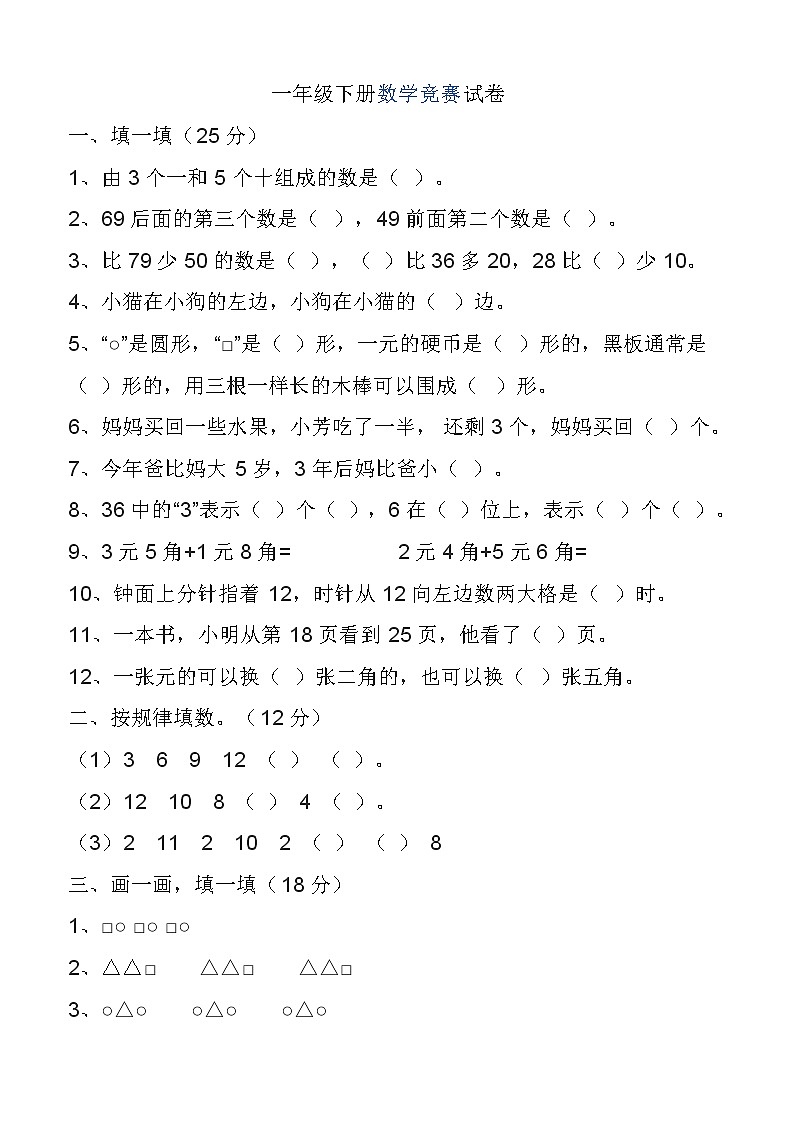 一年级下册数学竞赛试卷

一、填一填（25 分）

1、由 3 个一和 5 个十组成的数是（ ）。

2、69 后面的第三个数是（ ），49 前面第二个数是（ ）。

3、比 79 少 50 的数是（ ），（ ）比 36 多 20，28 比（ ）少 10。

4、小猫在小狗的左边，小狗在小猫的（ ）边。

5、“○”是圆形，“□”是（ ）形，一元的硬币是（ ）形的，黑板通常是（ ）形的，用三根一样长的木棒可以围成（ ）形。

6、妈妈买回一些水果，小芳吃了一半， 还剩 3 个，妈妈买回（ ）个。

7、今年爸比妈大 5 岁，3 年后妈比爸小（ ）。

8、36 中的“3”表示（ ）个（ ），6 在（ ）位上，表示（ ）个（ ）。

9、3 元 5 角+1 元 8 角= 2 元 4 角+5 元 6 角=

10、钟面上分针指着 12，时针从 12 向左边数两大格是（ ）时。

11、一本书，小明从第 18 页看到 25 页，他看了（ ）页。

12、一张元的可以换（ ）张二角的，也可以换（ ）张五角。

二、按规律填数。（12 分）

（1）3 6 9 12 （ ） （ ）。

（2）12 10 8 （ ） 4 （ ）。

（3）2 11 2 10 2 （ ） （ ） 8

三、画一画，填一填（18 分）

1、□○ □○ □○

2、△△□ △△□ △△□

3、○△○ ○△○ ○△○